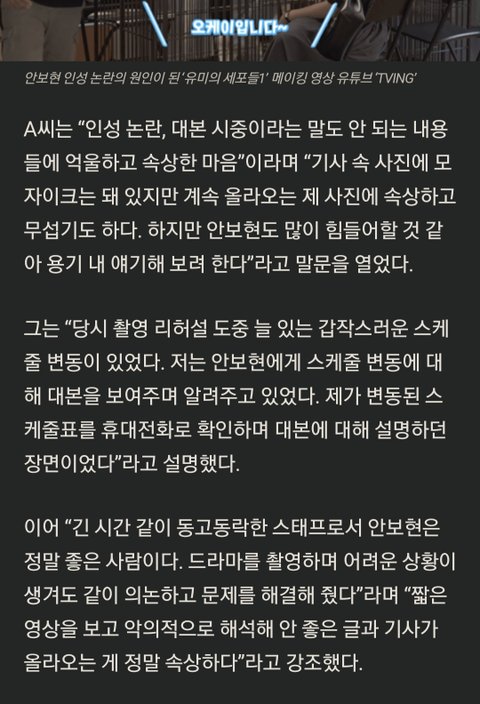 오케이입니다~

안보현 인성 논란의 원인이 된 '유미의 세포들1' 메이킹 영상 유튜브 'TVING'

A씨는 "인성 논란, 대본 시중이라는 말도 안 되는 내용들에 억울하고 속상한 마음"이라며 "기사 속 사진에 모자이크는 돼 있지만 계속 올라오는 제 사진에 속상하고 무섭기도 하다. 하지만 안보현도 많이 힘들어할 것 같아 용기 내 얘기해 보려 한다"라고 말문을 열었다.

그는 "당시 촬영 리허설 도중 늘 있는 갑작스러운 스케줄 변동이 있었다. 저는 안보현에게 스케줄 변동에 대해 대본을 보여주며 알려주고 있었다. 제가 변동된 스케줄표를 휴대전화로 확인하며 대본에 대해 설명하던 장면이었다"라고 설명했다.

이어 "긴 시간 같이 동고동락한 스태프로서 안보현은 정말 좋은 사람이다. 드라마를 촬영하며 어려운 상황이 생겨도 같이 의논하고 문제를 해결해 줬다"라며 "짧은 영상을 보고 악의적으로 해석해 안 좋은 글과 기사가 올라오는 게 정말 속상하다"라고 강조했다.